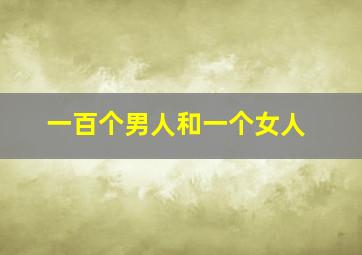 一百个男人和一个女人